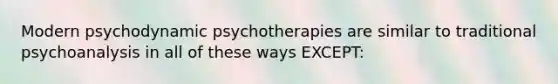 Modern psychodynamic psychotherapies are similar to traditional psychoanalysis in all of these ways EXCEPT: